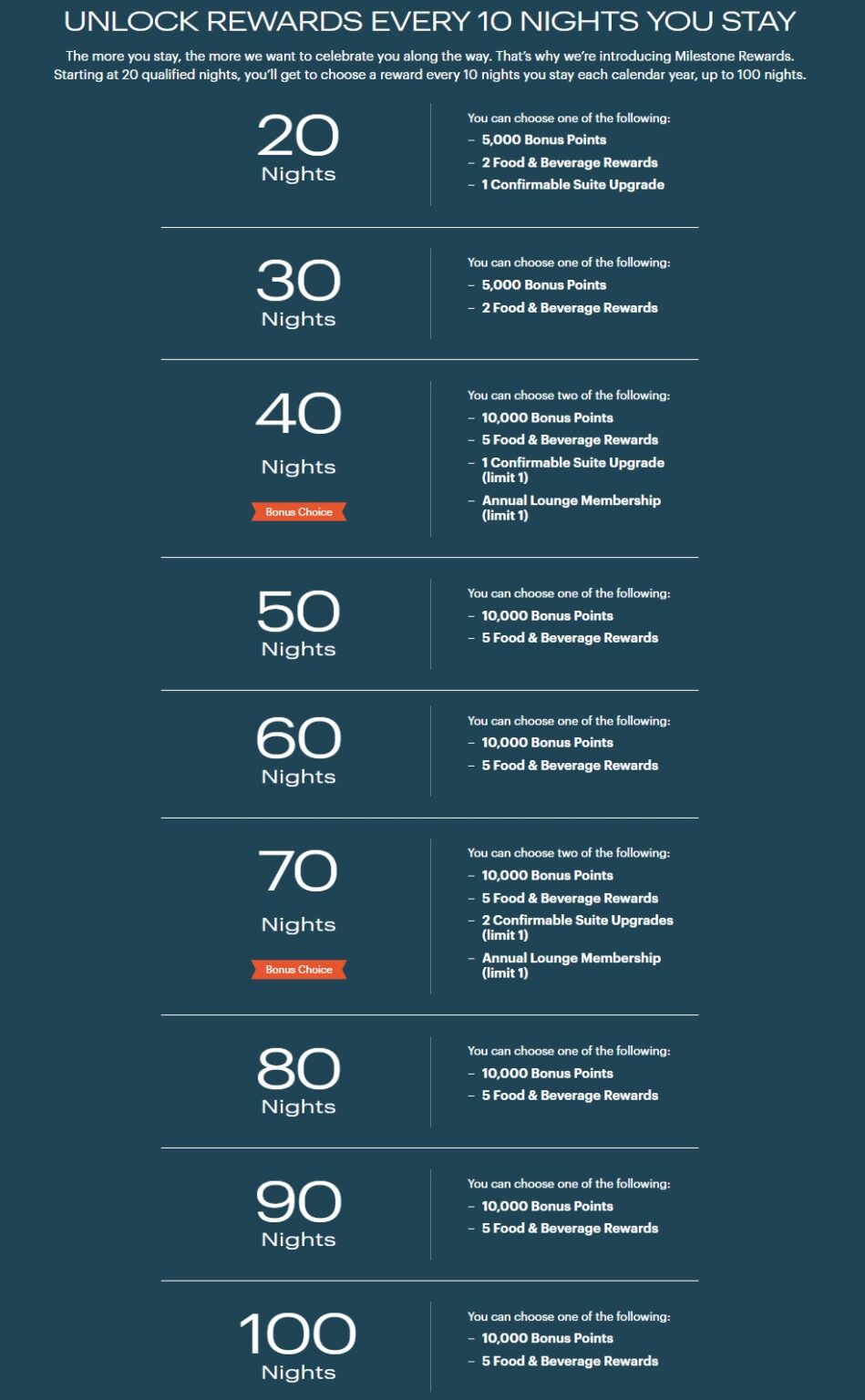 UNLOCK REWARDS EVERY 10 NIGHTS YOU STAY

The more you stay, the more we want to celebrate you along the way. That's why we're introducing Milestone Rewards. Starting at 20 qualified nights, you'll get to choose a reward every 10 nights you stay each calendar year, up to 100 nights.

20
Nights

You can choose one of the following:
– 5,000 Bonus Points
– 2 Food & Beverage Rewards
– 1 Confirmable Suite Upgrade

30
Nights

You can choose one of the following:
– 5,000 Bonus Points
– 2 Food & Beverage Rewards

40
Nights
Bonus Choice

You can choose two of the following:
– 10,000 Bonus Points
– 5 Food & Beverage Rewards
– 1 Confirmable Suite Upgrade (limit 1)
– Annual Lounge Membership (limit 1)

50
Nights

You can choose one of the following:
– 10,000 Bonus Points
– 5 Food & Beverage Rewards

60
Nights

You can choose one of the following:
– 10,000 Bonus Points
– 5 Food & Beverage Rewards

70
Nights
Bonus Choice

You can choose two of the following:
– 10,000 Bonus Points
– 5 Food & Beverage Rewards
– 2 Confirmable Suite Upgrades (limit 1)
– Annual Lounge Membership (limit 1)

80
Nights

You can choose one of the following:
– 10,000 Bonus Points
– 5 Food & Beverage Rewards

90
Nights

You can choose one of the following:
– 10,000 Bonus Points
– 5 Food & Beverage Rewards

100
Nights

You can choose one of the following:
– 10,000 Bonus Points
– 5 Food & Beverage Rewards